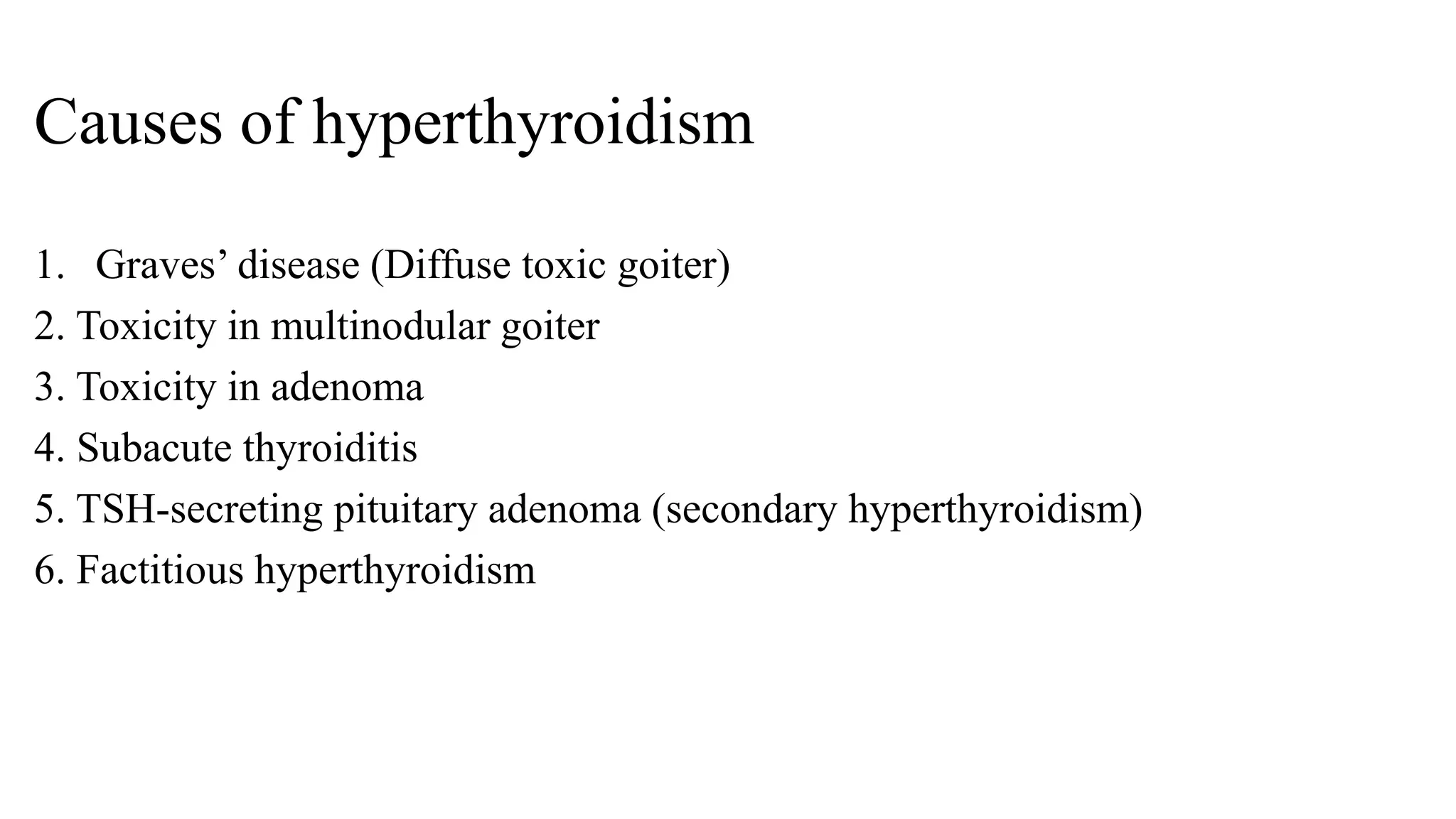 Causes of hyperthyroidism

1. Graves' disease (Diffuse toxic goiter)
2. Toxicity in multinodular goiter
3. Toxicity in adenoma
4. Subacute thyroiditis
5. TSH-secreting pituitary adenoma (secondary hyperthyroidism)
6. Factitious hyperthyroidism